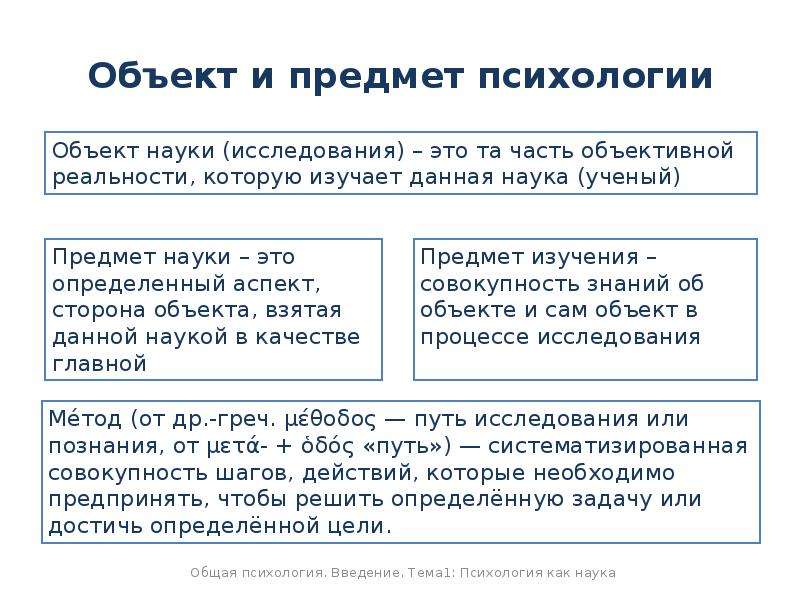 Объект и предмет психологии

Объект науки (исследования) – это та часть объективной реальности, которую изучает данная наука (ученый)

Предмет науки – это определенный аспект, сторона объекта, взятая данной наукой в качестве главной

Предмет изучения – совокупность знаний об объекте и сам объект в процессе исследования

Ме́тод (от др.-греч. μέθοδος — путь исследования или познания, от μετά- + ὁδός «путь») — систематизированная совокупность шагов, действий, которые необходимо предпринять, чтобы решить определённую задачу или достичь определённой цели.

Общая психология. Введение. Тема1: Психология как наука